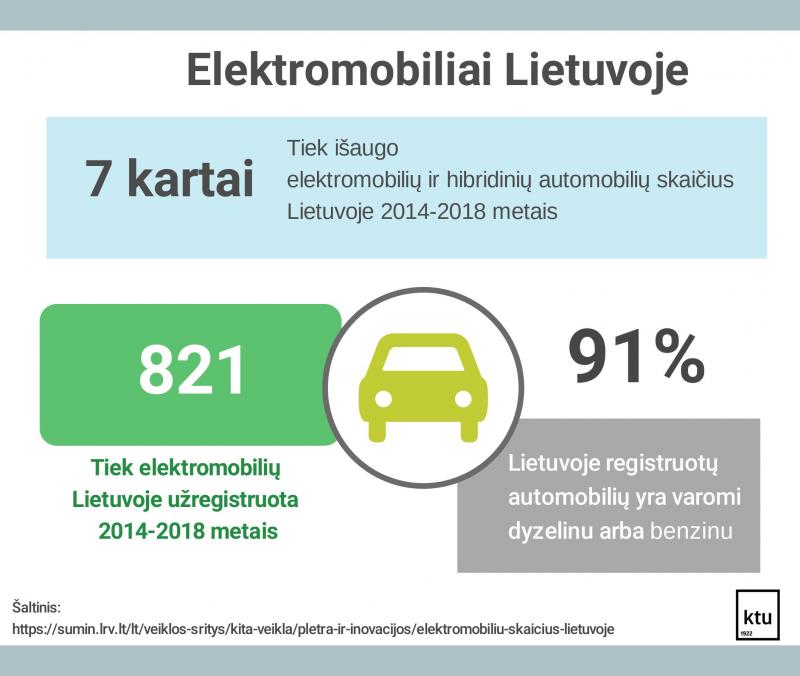 Elektromobiliai Lietuvoje

7 kartai

Tiek išaugo elektromobilių ir hibridinių automobilių skaičius Lietuvoje 2014-2018 metais

821

Tiek elektromobilių Lietuvoje užregistruota 2014-2018 metais

91%

Lietuvoje registruotų automobilių yra varomi dyzelinu arba benzinu

Šaltinis:
https://sumin.lrv.lt/lt/veiklos-sritys/kita-veikla/pletra-ir-inovacijos/elektromobiliu-skaicius-lietuvoje

ktu
1922